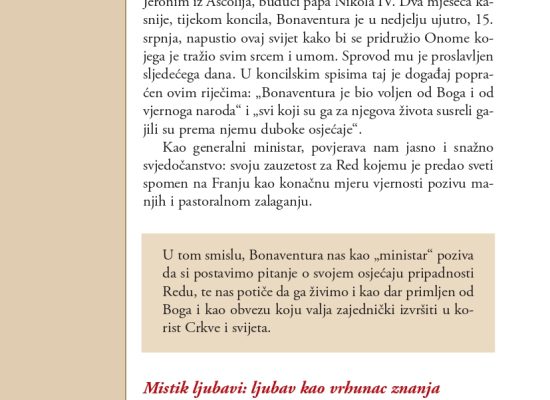 Jeronim iz Ascolija, budući papa Nikola IV. Dva mjeseca kasnije, tijekom koncila, Bonaventura je u nedjelju ujutro, 15. srpnja, napustio ovaj svijet kako bi se pridružio Onome kojega je tražio svim srcem i umom. Sprovod mu je proslavljen sljedećega dana. U koncilskim spisima taj je događaj popraćen ovim riječima: „Bonaventura je bio voljen od Boga i od vjernoga naroda“ i „svi koji su ga za njegova života susreli gajili su prema njemu duboke osjećaje“.

Kao generalni ministar, povjerava nam jasno i snažno svjedočanstvo: svoju zauzetost za Red kojemu je predao sveti spomen na Franju kao konačnu mjeru vjernosti pozivu manjih i pastoralnom zalaganju.

U tom smislu, Bonaventura nas kao „ministar“ poziva da si postavimo pitanje o svojem osjećaju pripadnosti Redu, te nas potiče da ga živimo i kao dar primljen od Boga i kao obvezu koju valja zajednički izvršiti u korist Crkve i svijeta.

Mistik ljubavi: ljubav kao vrhunac znanja